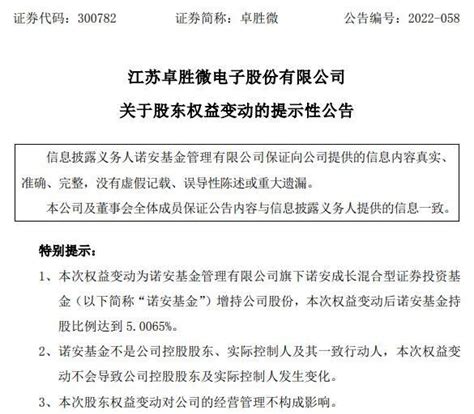 证券代码：300782　　证券简称：卓胜微　　公告编号：2022-058

江苏卓胜微电子股份有限公司

关于股东权益变动的提示性公告

信息披露义务人诺安基金管理有限公司保证向公司提供的信息内容真实、准确、完整，没有虚假记载、误导性陈述或重大遗漏。

本公司及董事会全体成员保证公告内容与信息披露义务人提供的信息一致。

特别提示：

1、本次权益变动为诺安基金管理有限公司旗下诺安成长混合型证券投资基金（以下简称“诺安基金”）增持公司股份，本次权益变动后诺安基金持股比例达到 5.0065%。

2、诺安基金不是公司控股股东、实际控制人及其一致行动人，本次权益变动不会导致公司控股股东及实际控制人发生变化。

3、本次股东权益变动对公司的经营管理不构成影响。